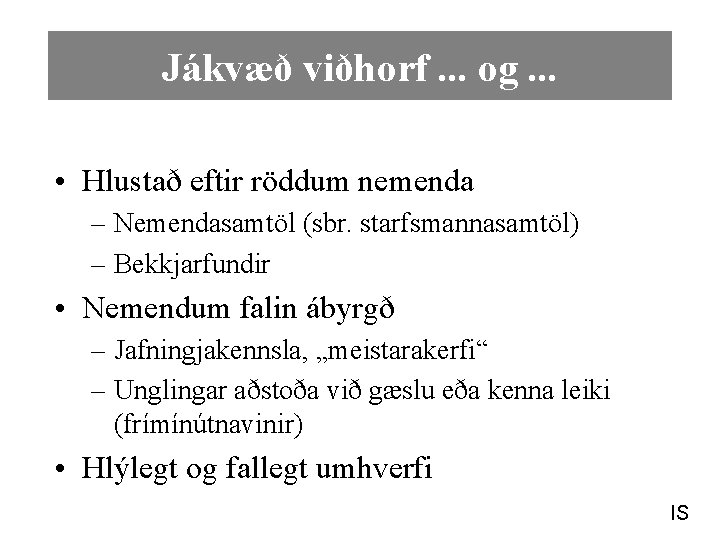 Jákvæð viðhorf ... og ...

• Hlustað eftir röddum nemenda
– Nemendasamtöl (sbr. starfsmannasamtöl)
– Bekkjarfundir
• Nemendum falin ábyrgð
– Jafningjakennsla, „meistarakerfi“
– Unglingar aðstoða við gæslu eða kenna leiki (frímínútnavinir)
• Hlýlegt og fallegt umhverfi

IS